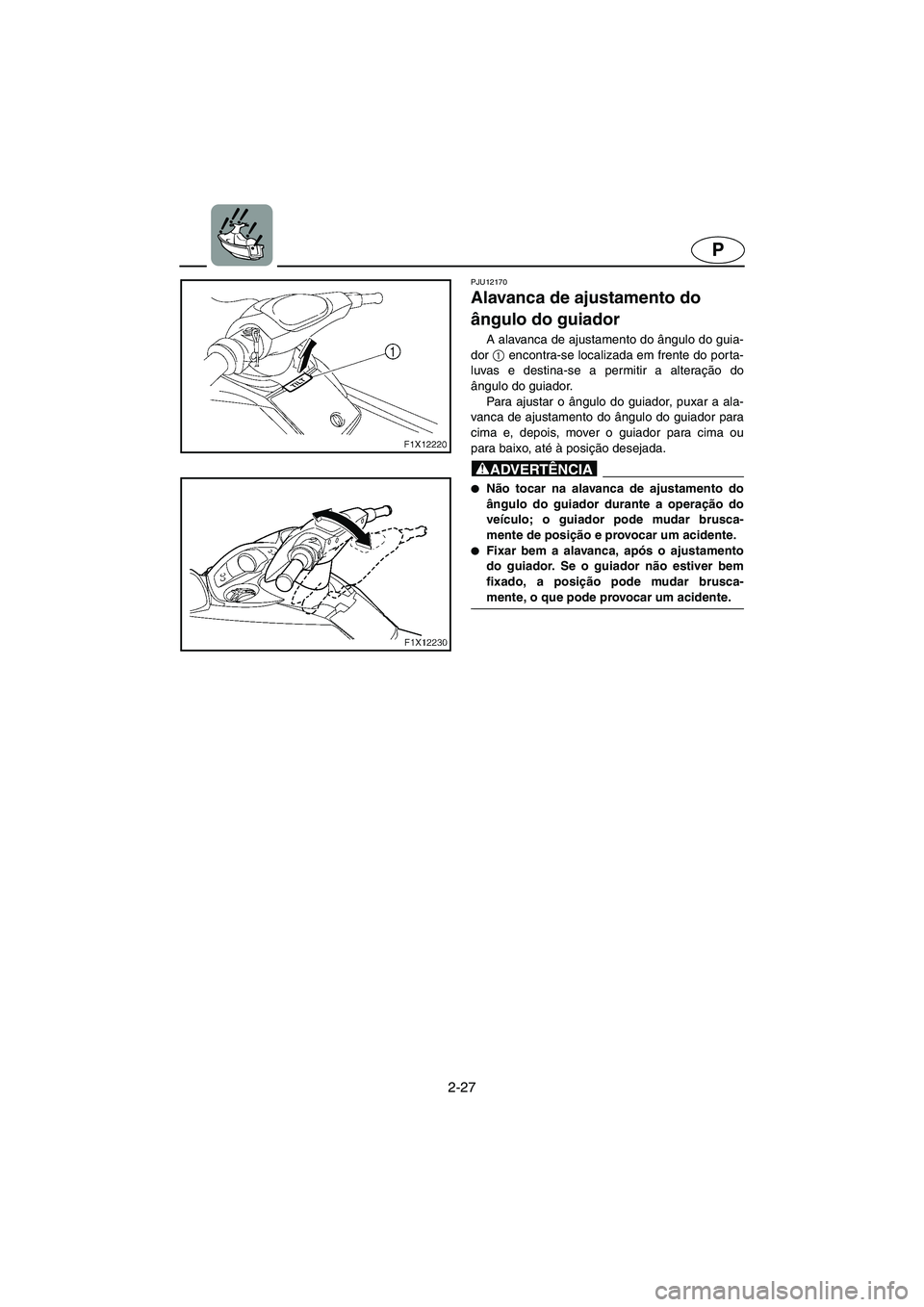 P

1

F1X12220

F1X12230

PJU12170

Alavanca de ajustamento do ângulo do guiador

A alavanca de ajustamento do ângulo do guiador 1 encontra-se localizada em frente do porta-luvas e destina-se a permitir a alteração do ângulo do guiador.

Para ajustar o ângulo do guiador, puxar a alavanca de ajustamento do ângulo do guiador para cima e, depois, mover o guiador para cima ou para baixo, até à posição desejada.

ADVERTÊNCIA

● Não tocar na alavanca de ajustamento do ângulo do guiador durante a operação do veículo; o guiador pode mudar bruscamente de posição e provocar um acidente.

● Fixar bem a alavanca, após o ajustamento do guiador. Se o guiador não estiver bem fixado, a posição pode mudar bruscamente, o que pode provocar um acidente.

2-27

carmanualsonline.info